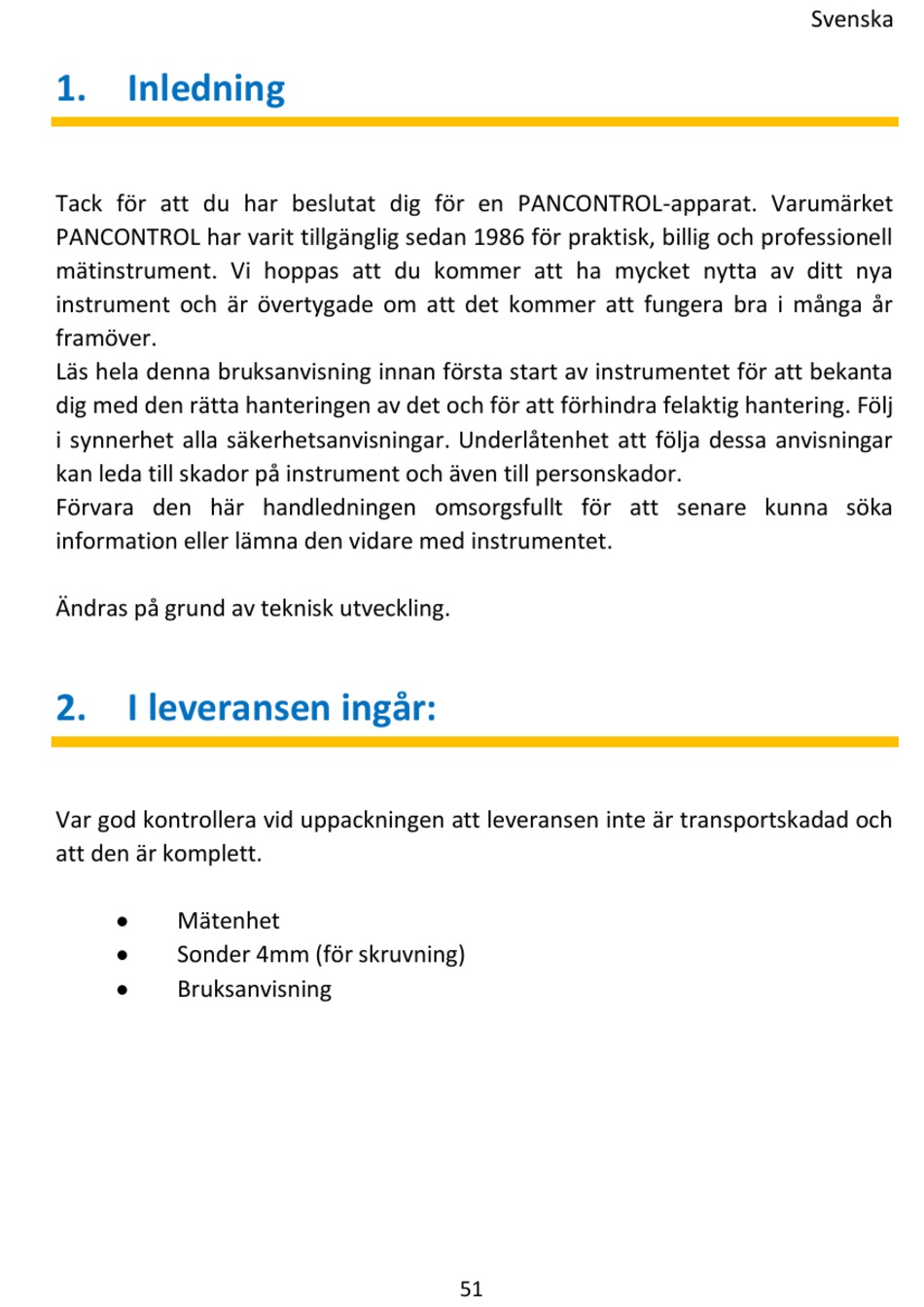 Svenska

1. Inledning

Tack för att du har beslutat dig för en PANCONTROL-apparat. Varumärket PANCONTROL har varit tillgänglig sedan 1986 för praktisk, billig och professionell mätinstrument. Vi hoppas att du kommer att ha mycket nytta av ditt nya instrument och är övertygade om att det kommer att fungera bra i många år framöver.
Läs hela denna bruksanvisning innan första start av instrumentet för att bekanta dig med den rätta hanteringen av det och för att förhindra felaktig hantering. Följ i synnerhet alla säkerhetsanvisningar. Underlåtenhet att följa dessa anvisningar kan leda till skador på instrument och även till personskador.
Förvara den här handledningen omsorgsfullt för att senare kunna söka information eller lämna den vidare med instrumentet.

Ändras på grund av teknisk utveckling.

2. I leveransen ingår:

Var god kontrollera vid uppackningen att leveransen inte är transportskadad och att den är komplett.

• Mätenhet
• Sonder 4mm (för skruvning)
• Bruksanvisning

51